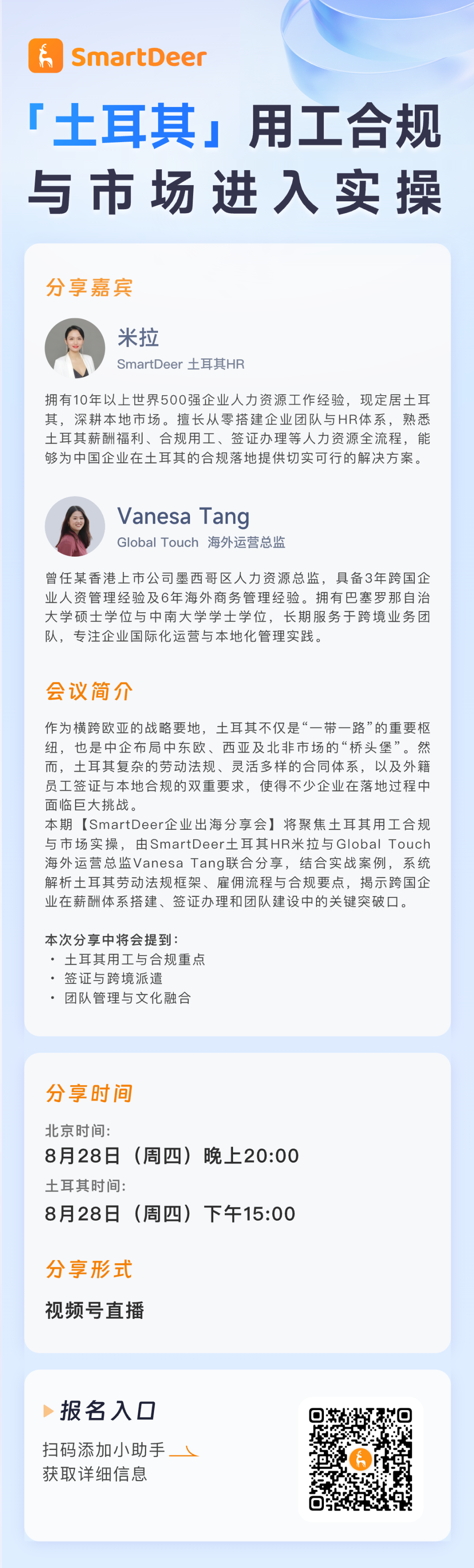 SmartDeer

「土耳其」用工合规与市场进入实操

分享嘉宾

米拉
SmartDeer 土耳其HR

拥有10年以上世界500强企业人力资源工作经验，现定居土耳其，深耕本地市场。擅长从零搭建企业团队与HR体系，熟悉土耳其薪酬福利、合规用工、签证办理等人力资源全流程，能够为中国企业在土耳其的合规落地提供切实可行的解决方案。

Vanesa Tang
Global Touch 海外运营总监

曾任某香港上市公司墨西哥区人力资源总监，具备3年跨国企业人资管理经验及6年海外商务管理经验。拥有巴塞罗那自治大学硕士学位与中南大学学士学位，长期服务于跨境业务团队，专注企业国际化运营与本地化管理实践。

会议简介

作为横跨欧亚的战略要地，土耳其不仅是“一带一路”的重要枢纽，也是中企布局中东欧、西亚及北非市场的“桥头堡”。然而，土耳其复杂的劳动法规、灵活多样的合同体系，以及外籍员工签证与本地合规的双重要求，使得不少企业在落地过程中面临巨大挑战。
本期【SmartDeer企业出海分享会】将聚焦土耳其用工合规与市场实操，由SmartDeer土耳其HR米拉与Global Touch海外运营总监Vanesa Tang联合分享，结合实战案例，系统解析土耳其劳动法规框架、雇佣流程与合规要点，揭示跨国企业在薪酬体系搭建、签证办理和团队建设中的关键突破口。

本次分享中将会提到：
· 土耳其用工与合规重点
· 签证与跨境派遣
· 团队管理与文化融合

分享时间

北京时间：
8月28日（周四）晚上20:00
土耳其时间：
8月28日（周四）下午15:00

分享形式

视频号直播

报名入口

扫码添加小助手
获取详细信息